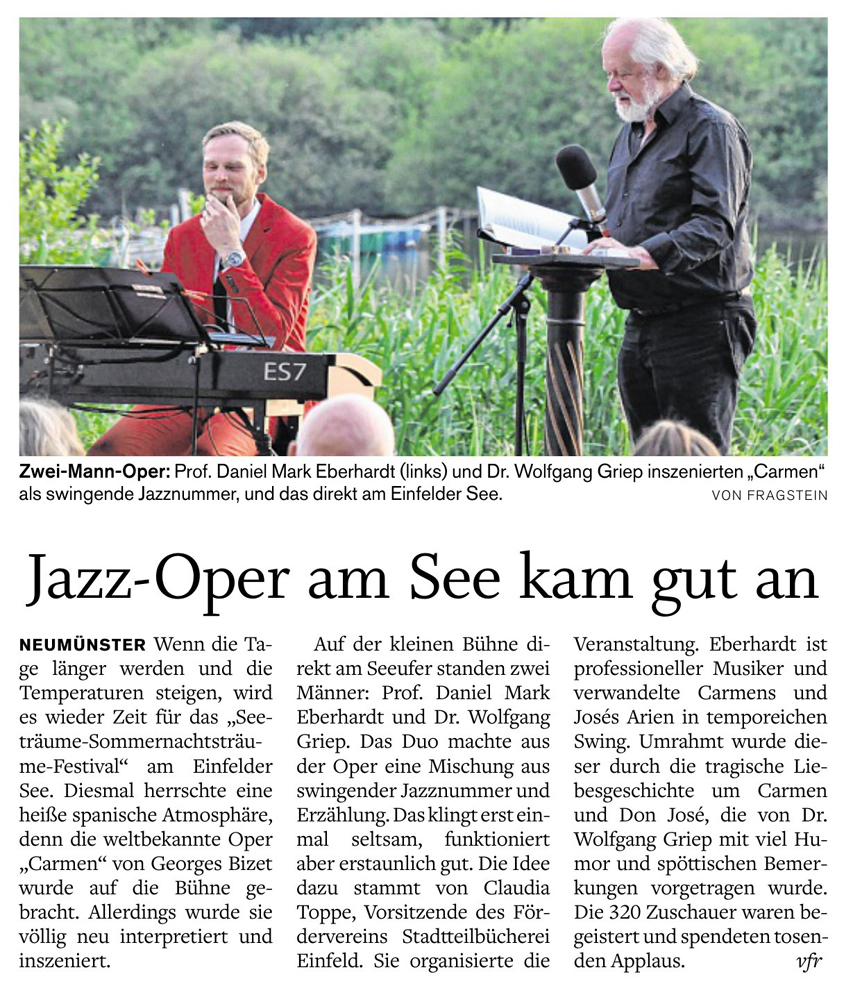 ES7

Zwei-Mann-Oper: Prof. Daniel Mark Eberhardt (links) und Dr. Wolfgang Griep inszenierten „Carmen“ als swingende Jazznummer, und das direkt am Einfelder See.

VON FRAGSTEIN

Jazz-Oper am See kam gut an

NEUMÜNSTER Wenn die Tage länger werden und die Temperaturen steigen, wird es wieder Zeit für das „Seeträume-Sommernachtsträume-Festival“ am Einfelder See. Diesmal herrschte eine heiße spanische Atmosphäre, denn die weltbekannte Oper „Carmen“ von Georges Bizet wurde auf die Bühne gebracht. Allerdings wurde sie völlig neu interpretiert und inszeniert.

Auf der kleinen Bühne direkt am Seeufer standen zwei Männer: Prof. Daniel Mark Eberhardt und Dr. Wolfgang Griep. Das Duo machte aus der Oper eine Mischung aus swingender Jazznummer und Erzählung. Das klingt erst einmal seltsam, funktioniert aber erstaunlich gut. Die Idee dazu stammt von Claudia Toppe, Vorsitzende des Fördervereins Stadtteilbücherei Einfeld. Sie organisierte die Veranstaltung. Eberhardt ist professioneller Musiker und verwandelte Carmens und Josés Arien in temporeichen Swing. Umrahmt wurde dieser durch die tragische Liebesgeschichte um Carmen und Don José, die von Dr. Wolfgang Griep mit viel Humor und spöttischen Bemerkungen vorgetragen wurde. Die 320 Zuschauer waren begeistert und spendeten tosenden Applaus. vfr